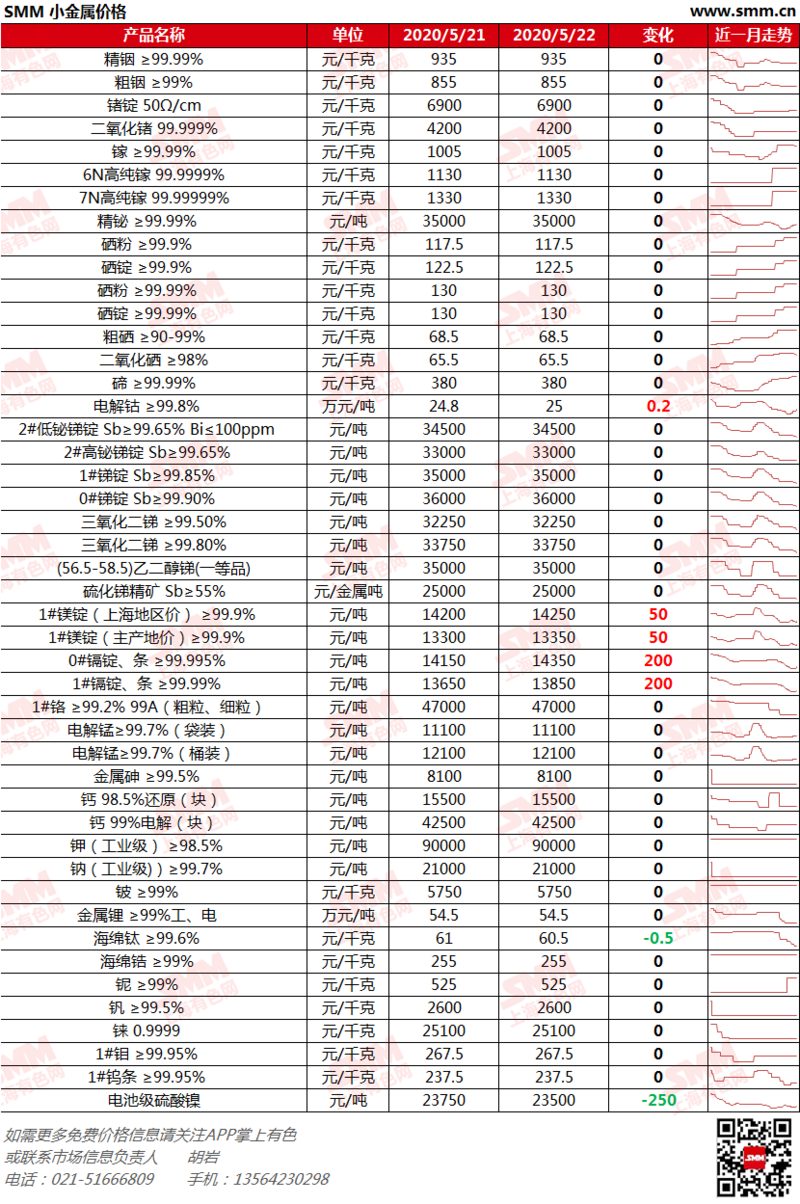 SMM 小金属价格 www.smm.cn

| 产品名称 | 单位 | 2020/5/21 | 2020/5/22 | 变化 | 近一月走势 |
|---|---|---|---|---|---|
| 精铟 ≥99.99% | 元/千克 | 935 | 935 | 0 | |
| 粗铟 ≥99% | 元/千克 | 855 | 855 | 0 | |
| 锗锭 50Ω/cm | 元/千克 | 6900 | 6900 | 0 | |
| 二氧化锗 99.999% | 元/千克 | 4200 | 4200 | 0 | |
| 镓 ≥99.99% | 元/千克 | 1005 | 1005 | 0 | |
| 6N高纯镓 99.9999% | 元/千克 | 1130 | 1130 | 0 | |
| 7N高纯镓 99.99999% | 元/千克 | 1330 | 1330 | 0 | |
| 精铋 ≥99.99% | 元/吨 | 35000 | 35000 | 0 | |
| 硒粉 ≥99.9% | 元/千克 | 117.5 | 117.5 | 0 | |
| 硒锭 ≥99.9% | 元/千克 | 122.5 | 122.5 | 0 | |
| 硒粉 ≥99.99% | 元/千克 | 130 | 130 | 0 | |
| 硒锭 ≥99.99% | 元/千克 | 130 | 130 | 0 | |
| 粗硒 ≥90-99% | 元/千克 | 68.5 | 68.5 | 0 | |
| 二氧化硒 ≥98% | 元/千克 | 65.5 | 65.5 | 0 | |
| 碲 ≥99.99% | 元/千克 | 380 | 380 | 0 | |
| 电解钴 ≥99.8% | 万元/吨 | 24.8 | 25 | 0.2 | |
| 2#低铋锑锭 Sb≥99.65% Bi≤100ppm | 元/吨 | 34500 | 34500 | 0 | |
| 2#高铋锑锭 Sb≥99.65% | 元/吨 | 33000 | 33000 | 0 | |
| 1#锑锭 Sb≥99.85% | 元/吨 | 35000 | 35000 | 0 | |
| 0#锑锭 Sb≥99.90% | 元/吨 | 36000 | 36000 | 0 | |
| 三氧化二锑 ≥99.50% | 元/吨 | 32250 | 32250 | 0 | |
| 三氧化二锑 ≥99.80% | 元/吨 | 33750 | 33750 | 0 | |
| (56.5-58.5)乙二醇锑(一等品) | 元/吨 | 35000 | 35000 | 0 | |
| 硫化锑精矿 Sb≥55% | 元/金属吨 | 25000 | 25000 | 0 | |
| 1#镁锭（上海地区价） ≥99.9% | 元/吨 | 14200 | 14250 | 50 | |
| 1#镁锭（主产地价）≥99.9% | 元/吨 | 13300 | 13350 | 50 | |
| 0#镉锭、条 ≥99.995% | 元/吨 | 14150 | 14350 | 200 | |
| 1#镉锭、条 ≥99.99% | 元/吨 | 13650 | 13850 | 200 | |
| 1#铬 ≥99.2% 99A（粗粒、细粒） | 元/吨 | 47000 | 47000 | 0 | |
| 电解锰≥99.7%（袋装） | 元/吨 | 11100 | 11100 | 0 | |
| 电解锰≥99.7%（桶装） | 元/吨 | 12100 | 12100 | 0 | |
| 金属砷 ≥99.5% | 元/吨 | 8100 | 8100 | 0 | |
| 钙 98.5%还原（块） | 元/吨 | 15500 | 15500 | 0 | |
| 钙 99%电解（块） | 元/吨 | 42500 | 42500 | 0 | |
| 钾（工业级） ≥98.5% | 元/吨 | 90000 | 90000 | 0 | |
| 钠（工业级））≥99.7% | 元/吨 | 21000 | 21000 | 0 | |
| 铍 ≥99% | 元/千克 | 5750 | 5750 | 0 | |
| 金属锂 ≥99%工、电 | 万元/吨 | 54.5 | 54.5 | 0 | |
| 海绵钛 ≥99.6% | 元/千克 | 61 | 60.5 | -0.5 | |
| 海绵锆 ≥99% | 元/千克 | 255 | 255 | 0 | |
| 铌 ≥99% | 元/千克 | 525 | 525 | 0 | |
| 钒 ≥99.5% | 元/千克 | 2600 | 2600 | 0 | |
| 铼 0.9999 | 元/千克 | 25100 | 25100 | 0 | |
| 1#钼 ≥99.95% | 元/千克 | 267.5 | 267.5 | 0 | |
| 1#钨条 ≥99.95% | 元/千克 | 237.5 | 237.5 | 0 | |
| 电池级硫酸镍 | 元/吨 | 23750 | 23500 | -250 | |

如需更多免费价格信息请关注APP掌上有色
或联系市场信息负责人 胡岩
电话：021-51666809 手机：13564230298